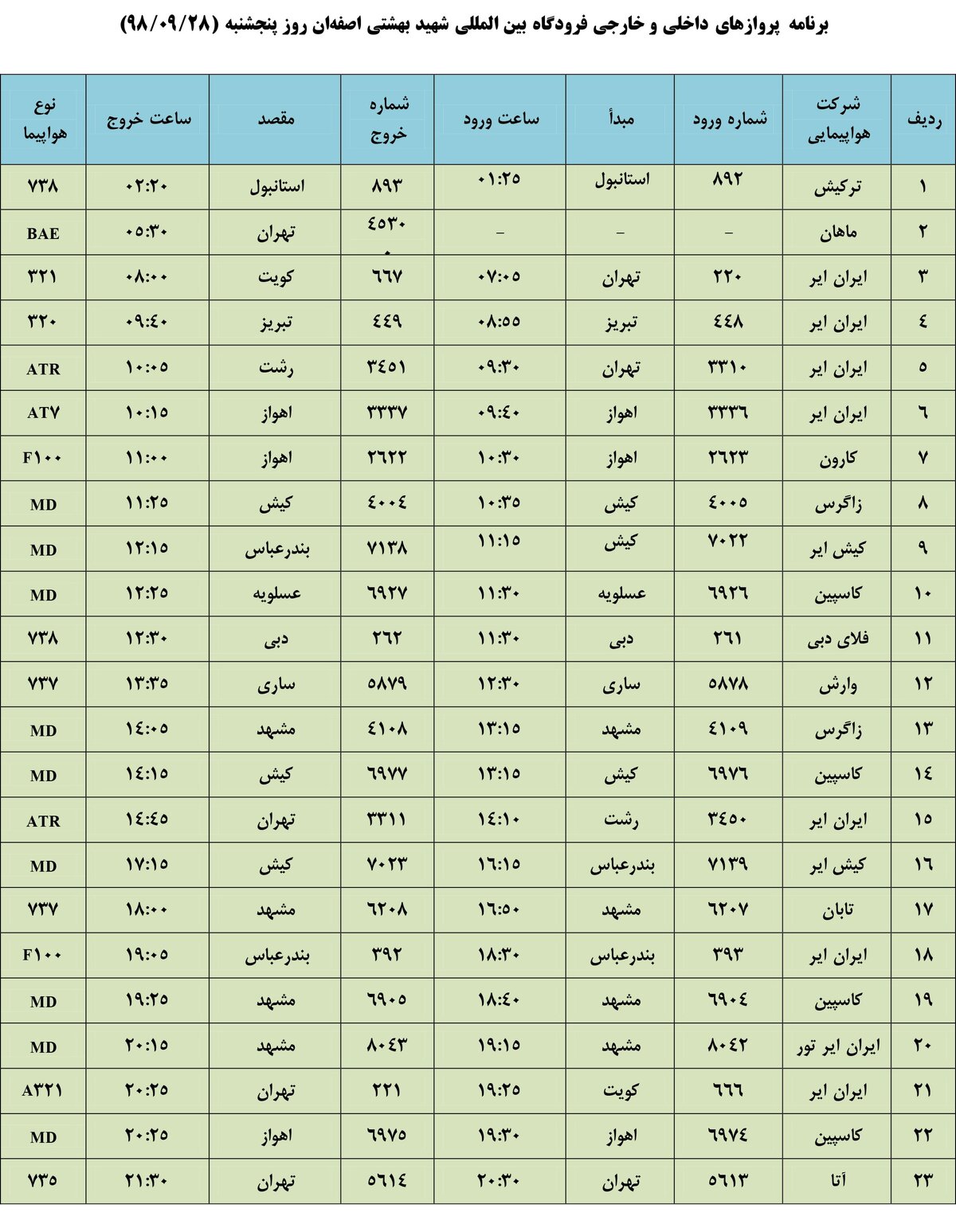 برنامه پروازهای داخلی و خارجی فرودگاه بین المللی شهید بهشتی اصفهان روز پنجشنبه (۹۸/۰۹/۲۸)

| ردیف | شرکت هواپیمایی | شماره ورود | مبدأ | ساعت ورود | شماره خروج | مقصد | ساعت خروج | نوع هواپیما |
|---|---|---|---|---|---|---|---|---|
| ۱ | ترکیش | ۸۹۲ | استانبول | ۰۱:۲۵ | ۸۹۳ | استانبول | ۰۲:۲۰ | ۷۳۸ |
| ۲ | ماهان | – | – | – | ۴۵۳۰ | تهران | ۰۵:۳۰ | BAE |
| ۳ | ایران ایر | ۲۲۰ | تهران | ۰۷:۰۵ | ۶۶۷ | کویت | ۰۸:۰۰ | ۳۲۱ |
| ۴ | ایران ایر | ۴۴۸ | تبریز | ۰۸:۵۵ | ۴۴۹ | تبریز | ۰۹:۴۰ | ۳۲۰ |
| ۵ | ایران ایر | ۳۳۱۰ | تهران | ۰۹:۳۰ | ۳۴۵۱ | رشت | ۱۰:۰۵ | ATR |
| ۶ | ایران ایر | ۳۳۳۶ | اهواز | ۰۹:۴۰ | ۳۳۳۷ | اهواز | ۱۰:۱۵ | AT۷ |
| ۷ | کارون | ۲۶۲۳ | اهواز | ۱۰:۳۰ | ۲۶۲۲ | اهواز | ۱۱:۰۰ | F۱۰۰ |
| ۸ | زاگرس | ۴۰۰۵ | کیش | ۱۰:۳۵ | ۴۰۰۴ | کیش | ۱۱:۲۵ | MD |
| ۹ | کیش ایر | ۷۰۲۲ | کیش | ۱۱:۱۵ | ۷۱۳۸ | بندرعباس | ۱۲:۱۵ | MD |
| ۱۰ | کاسپین | ۶۹۲۶ | عسلویه | ۱۱:۳۰ | ۶۹۲۷ | عسلویه | ۱۲:۲۵ | MD |
| ۱۱ | فلای دبی | ۲۶۱ | دبی | ۱۱:۳۰ | ۲۶۲ | دبی | ۱۲:۳۰ | ۷۳۸ |
| ۱۲ | وارش | ۵۸۷۸ | ساری | ۱۲:۳۰ | ۵۸۷۹ | ساری | ۱۳:۳۵ | ۷۳۷ |
| ۱۳ | زاگرس | ۴۱۰۹ | مشهد | ۱۳:۱۵ | ۴۱۰۸ | مشهد | ۱۴:۰۵ | MD |
| ۱۴ | کاسپین | ۶۹۷۶ | کیش | ۱۳:۱۵ | ۶۹۷۷ | کیش | ۱۴:۱۵ | MD |
| ۱۵ | ایران ایر | ۳۴۵۰ | رشت | ۱۴:۱۰ | ۳۳۱۱ | تهران | ۱۴:۴۵ | ATR |
| ۱۶ | کیش ایر | ۷۱۳۹ | بندرعباس | ۱۶:۱۵ | ۷۰۲۳ | کیش | ۱۷:۱۵ | MD |
| ۱۷ | تابان | ۶۲۰۷ | مشهد | ۱۶:۵۰ | ۶۲۰۸ | مشهد | ۱۸:۰۰ | ۷۳۷ |
| ۱۸ | ایران ایر | ۳۹۳ | بندرعباس | ۱۸:۳۰ | ۳۹۲ | بندرعباس | ۱۹:۰۵ | F۱۰۰ |
| ۱۹ | کاسپین | ۶۹۰۴ | مشهد | ۱۸:۴۰ | ۶۹۰۵ | مشهد | ۱۹:۲۵ | MD |
| ۲۰ | ایران ایر تور | ۸۰۴۲ | مشهد | ۱۹:۱۵ | ۸۰۴۳ | مشهد | ۲۰:۱۵ | MD |
| ۲۱ | ایران ایر | ۶۶۶ | کویت | ۱۹:۲۵ | ۲۲۱ | تهران | ۲۰:۲۵ | A۳۲۱ |
| ۲۲ | کاسپین | ۶۹۷۴ | اهواز | ۱۹:۳۰ | ۶۹۷۵ | اهواز | ۲۰:۲۵ | MD |
| ۲۳ | آتا | ۵۶۱۳ | تهران | ۲۰:۳۰ | ۵۶۱۴ | تهران | ۲۱:۳۰ | ۷۳۵ |